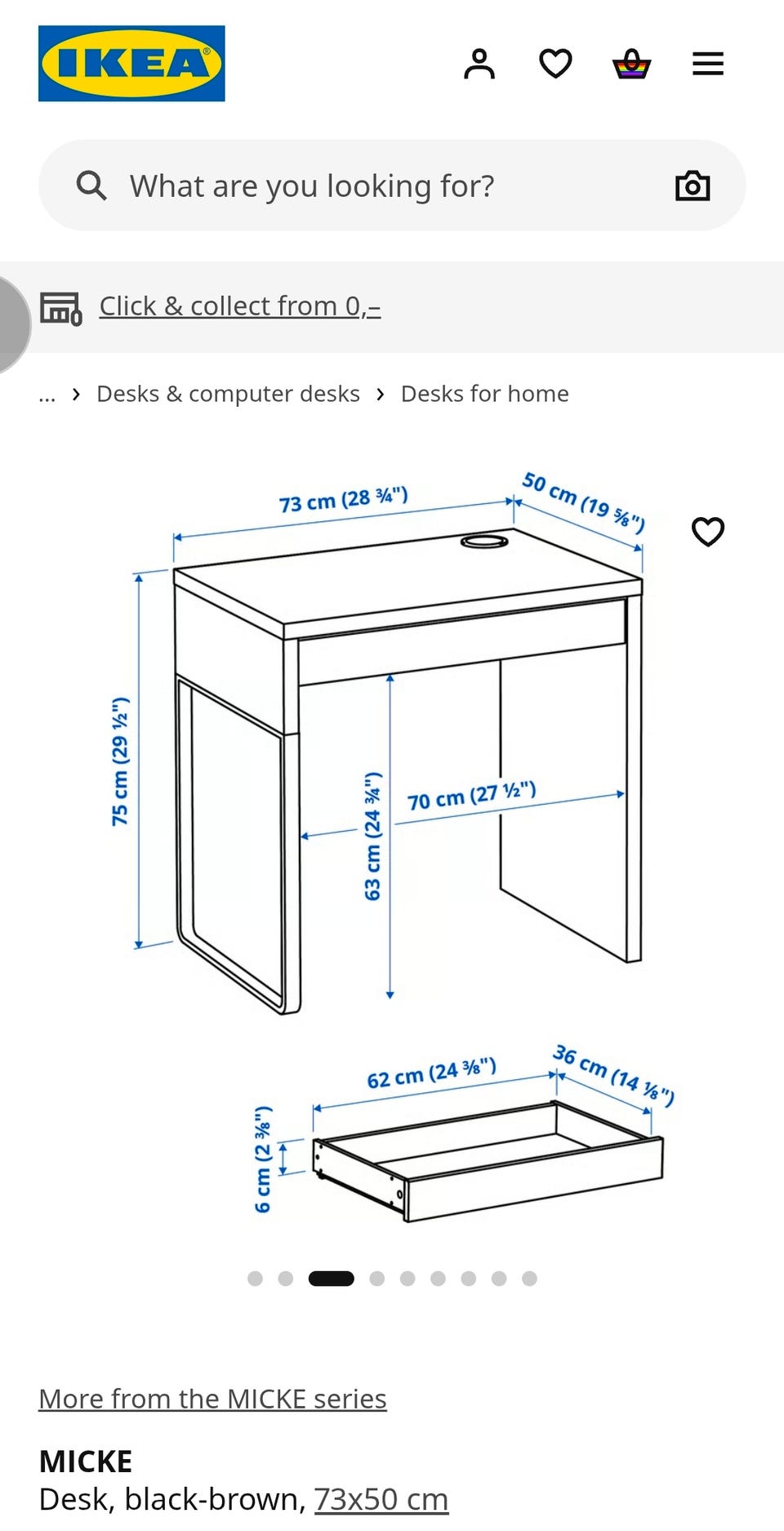 IKEA

What are you looking for?

Click & collect from 0,–

… › Desks & computer desks › Desks for home

73 cm (28 ¾")
50 cm (19 ⅝")
75 cm (29 ½")
63 cm (24 ¾")
70 cm (27 ½")
62 cm (24 ⅜")
36 cm (14 ⅛")
6 cm (2 ⅜")

More from the MICKE series

MICKE
Desk, black-brown, 73x50 cm